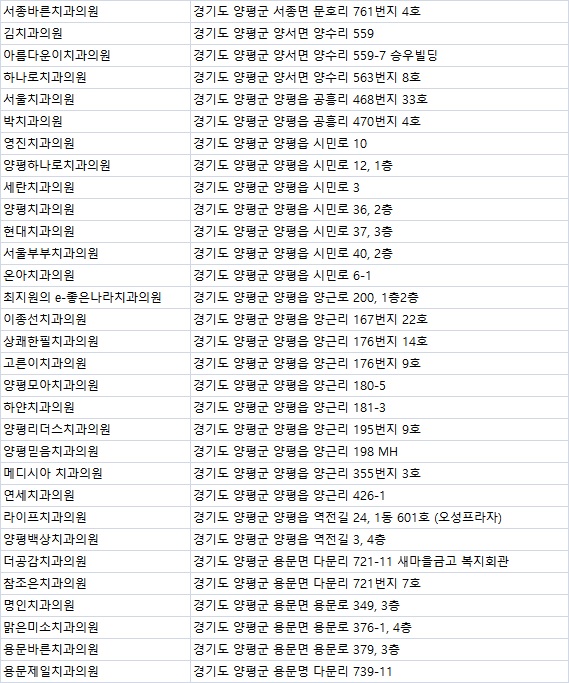 | 서종바른치과의원 | 경기도 양평군 서종면 문호리 761번지 4호 |
|---|---|
| 김치과의원 | 경기도 양평군 양서면 양수리 559 |
| 아름다운이치과의원 | 경기도 양평군 양서면 양수리 559-7 승우빌딩 |
| 하나로치과의원 | 경기도 양평군 양서면 양수리 563번지 8호 |
| 서울치과의원 | 경기도 양평군 양평읍 공흥리 468번지 33호 |
| 박치과의원 | 경기도 양평군 양평읍 공흥리 470번지 4호 |
| 영진치과의원 | 경기도 양평군 양평읍 시민로 10 |
| 양평하나로치과의원 | 경기도 양평군 양평읍 시민로 12, 1층 |
| 세란치과의원 | 경기도 양평군 양평읍 시민로 3 |
| 양평치과의원 | 경기도 양평군 양평읍 시민로 36, 2층 |
| 현대치과의원 | 경기도 양평군 양평읍 시민로 37, 3층 |
| 서울부부치과의원 | 경기도 양평군 양평읍 시민로 40, 2층 |
| 온아치과의원 | 경기도 양평군 양평읍 시민로 6-1 |
| 최지원의 e-좋은나라치과의원 | 경기도 양평군 양평읍 양근로 200, 1층2층 |
| 이종선치과의원 | 경기도 양평군 양평읍 양근리 167번지 22호 |
| 상쾌한필치과의원 | 경기도 양평군 양평읍 양근리 176번지 14호 |
| 고른이치과의원 | 경기도 양평군 양평읍 양근리 176번지 9호 |
| 양평모아치과의원 | 경기도 양평군 양평읍 양근리 180-5 |
| 하얀치과의원 | 경기도 양평군 양평읍 양근리 181-3 |
| 양평리더스치과의원 | 경기도 양평군 양평읍 양근리 195번지 9호 |
| 양평믿음치과의원 | 경기도 양평군 양평읍 양근리 198 MH |
| 메디시아 치과의원 | 경기도 양평군 양평읍 양근리 355번지 3호 |
| 연세치과의원 | 경기도 양평군 양평읍 양근리 426-1 |
| 라이프치과의원 | 경기도 양평군 양평읍 역전길 24, 1동 601호 (오성프라자) |
| 양평백상치과의원 | 경기도 양평군 양평읍 역전길 3, 4층 |
| 더공감치과의원 | 경기도 양평군 용문면 다문리 721-11 새마을금고 복지회관 |
| 참조은치과의원 | 경기도 양평군 용문면 다문리 721번지 7호 |
| 명인치과의원 | 경기도 양평군 용문면 용문로 349, 3층 |
| 맑은미소치과의원 | 경기도 양평군 용문면 용문로 376-1, 4층 |
| 용문바른치과의원 | 경기도 양평군 용문면 용문로 379, 3층 |
| 용문제일치과의원 | 경기도 양평군 용문명 다문리 739-11 |